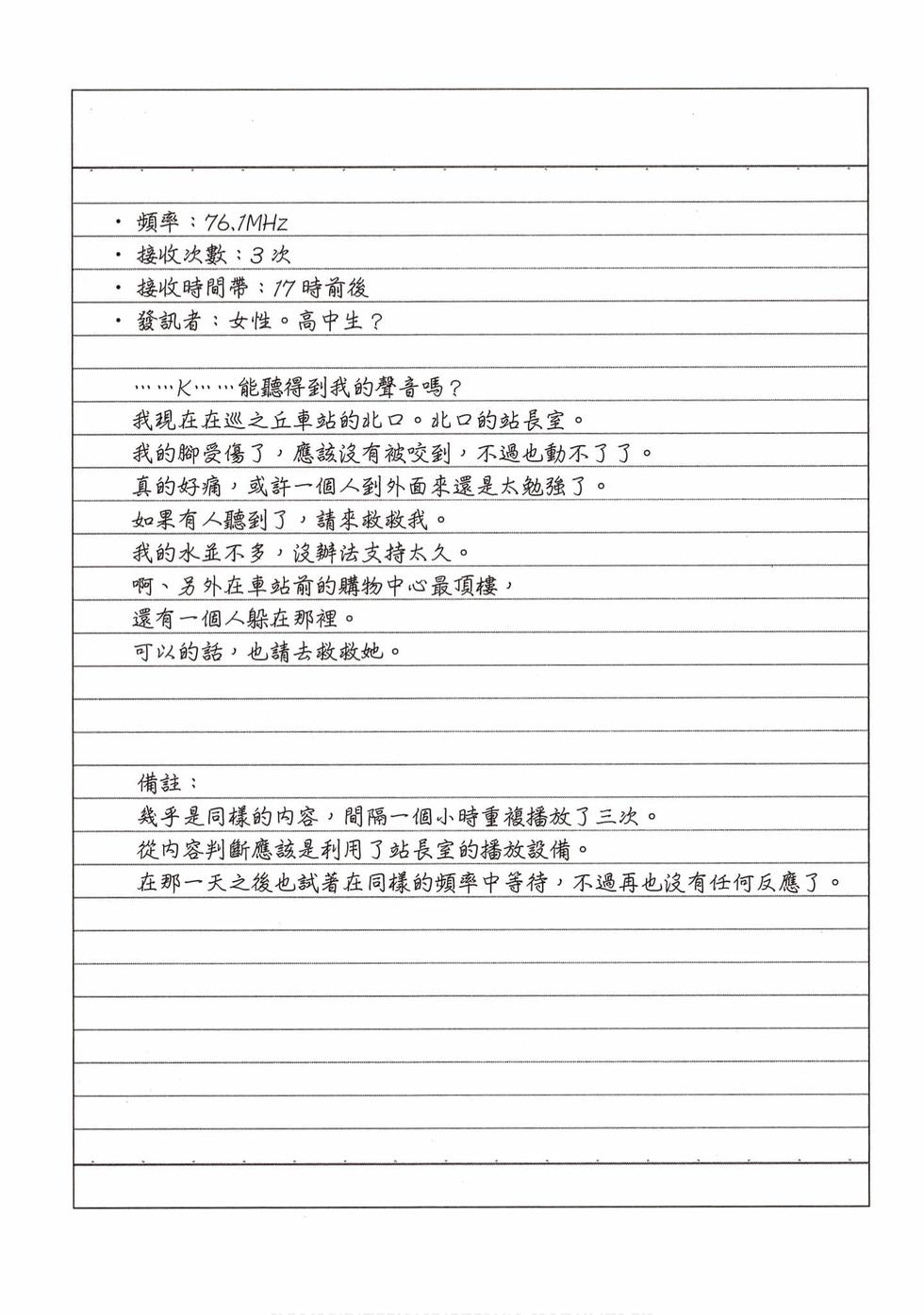 • 頻率：76.1MHz
• 接收次數：3次
• 接收時間帶：17時前後
• 發訊者：女性。高中生？

……K……能聽得到我的聲音嗎？
我現在在巡之丘車站的北口。北口的站長室。
我的腳受傷了，應該沒有被咬到，不過也動不了了。
真的好痛，或許一個人到外面來還是太勉強了。
如果有人聽到了，請來救救我。
我的水並不多，沒辦法支持太久。
啊、另外在車站前的購物中心最頂樓，
還有一個人躲在那裡。
可以的話，也請去救救她。

備註：
幾乎是同樣的內容，間隔一個小時重複播放了三次。
從內容判斷應該是利用了站長室的播放設備。
在那一天之後也試著在同樣的頻率中等待，不過再也沒有任何反應了。